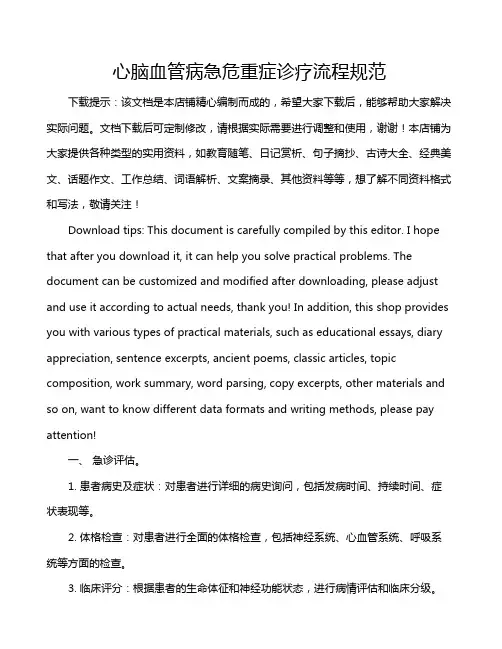 心脑血管病急危重症诊疗流程规范

下载提示：该文档是本店铺精心编制而成的，希望大家下载后，能够帮助大家解决实际问题。文档下载后可定制修改，请根据实际需要进行调整和使用，谢谢！本店铺为大家提供各种类型的实用资料，如教育随笔、日记赏析、句子摘抄、古诗大全、经典美文、话题作文、工作总结、词语解析、文案摘录、其他资料等等，想了解不同资料格式和写法，敬请关注！

Download tips: This document is carefully compiled by this editor. I hope that after you download it, it can help you solve practical problems. The document can be customized and modified after downloading, please adjust and use it according to actual needs, thank you! In addition, this shop provides you with various types of practical materials, such as educational essays, diary appreciation, sentence excerpts, ancient poems, classic articles, topic composition, work summary, word parsing, copy excerpts, other materials and so on, want to know different data formats and writing methods, please pay attention!

一、 急诊评估。

1. 患者病史及症状：对患者进行详细的病史询问，包括发病时间、持续时间、症状表现等。

2. 体格检查：对患者进行全面的体格检查，包括神经系统、心血管系统、呼吸系统等方面的检查。

3. 临床评分：根据患者的生命体征和神经功能状态，进行病情评估和临床分级。